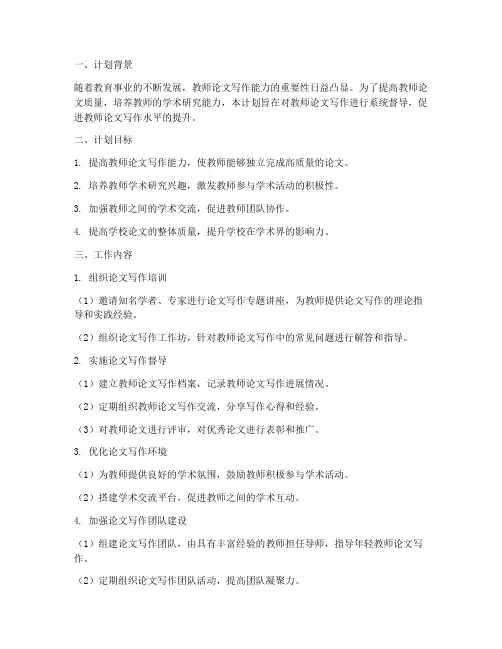 一、计划背景

随着教育事业的不断发展，教师论文写作能力的重要性日益凸显。为了提高教师论文质量，培养教师的学术研究能力，本计划旨在对教师论文写作进行系统督导，促进教师论文写作水平的提升。

二、计划目标

1. 提高教师论文写作能力，使教师能够独立完成高质量的论文。

2. 培养教师学术研究兴趣，激发教师参与学术活动的积极性。

3. 加强教师之间的学术交流，促进教师团队协作。

4. 提高学校论文的整体质量，提升学校在学术界的影响力。

三、工作内容

1. 组织论文写作培训

（1）邀请知名学者、专家进行论文写作专题讲座，为教师提供论文写作的理论指导和实践经验。

（2）组织论文写作工作坊，针对教师论文写作中的常见问题进行解答和指导。

2. 实施论文写作督导

（1）建立教师论文写作档案，记录教师论文写作进展情况。

（2）定期组织教师论文写作交流，分享写作心得和经验。

（3）对教师论文进行评审，对优秀论文进行表彰和推广。

3. 优化论文写作环境

（1）为教师提供良好的学术氛围，鼓励教师积极参与学术活动。

（2）搭建学术交流平台，促进教师之间的学术互动。

4. 加强论文写作团队建设

（1）组建论文写作团队，由具有丰富经验的教师担任导师，指导年轻教师论文写作。

（2）定期组织论文写作团队活动，提高团队凝聚力。